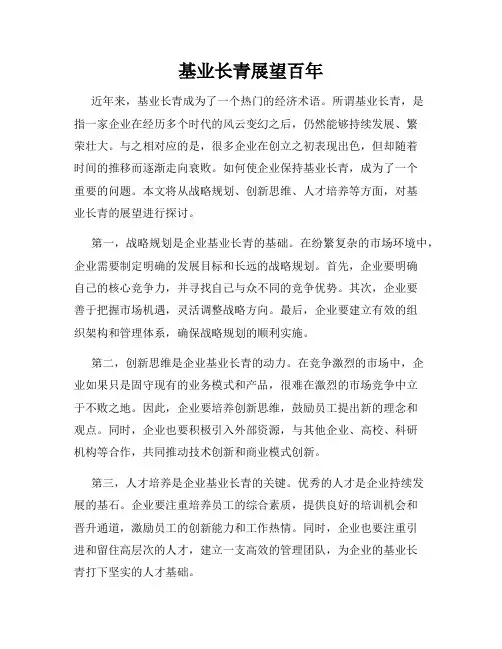 基业长青展望百年

近年来，基业长青成为了一个热门的经济术语。所谓基业长青，是指一家企业在经历多个时代的风云变幻之后，仍然能够持续发展、繁荣壮大。与之相对应的是，很多企业在创立之初表现出色，但却随着时间的推移而逐渐走向衰败。如何使企业保持基业长青，成为了一个重要的问题。本文将从战略规划、创新思维、人才培养等方面，对基业长青的展望进行探讨。

第一，战略规划是企业基业长青的基础。在纷繁复杂的市场环境中，企业需要制定明确的发展目标和长远的战略规划。首先，企业要明确自己的核心竞争力，并寻找自己与众不同的竞争优势。其次，企业要善于把握市场机遇，灵活调整战略方向。最后，企业要建立有效的组织架构和管理体系，确保战略规划的顺利实施。

第二，创新思维是企业基业长青的动力。在竞争激烈的市场中，企业如果只是固守现有的业务模式和产品，很难在激烈的市场竞争中立于不败之地。因此，企业要培养创新思维，鼓励员工提出新的理念和观点。同时，企业也要积极引入外部资源，与其他企业、高校、科研机构等合作，共同推动技术创新和商业模式创新。

第三，人才培养是企业基业长青的关键。优秀的人才是企业持续发展的基石。企业要注重培养员工的综合素质，提供良好的培训机会和晋升通道，激励员工的创新能力和工作热情。同时，企业也要注重引进和留住高层次的人才，建立一支高效的管理团队，为企业的基业长青打下坚实的人才基础。